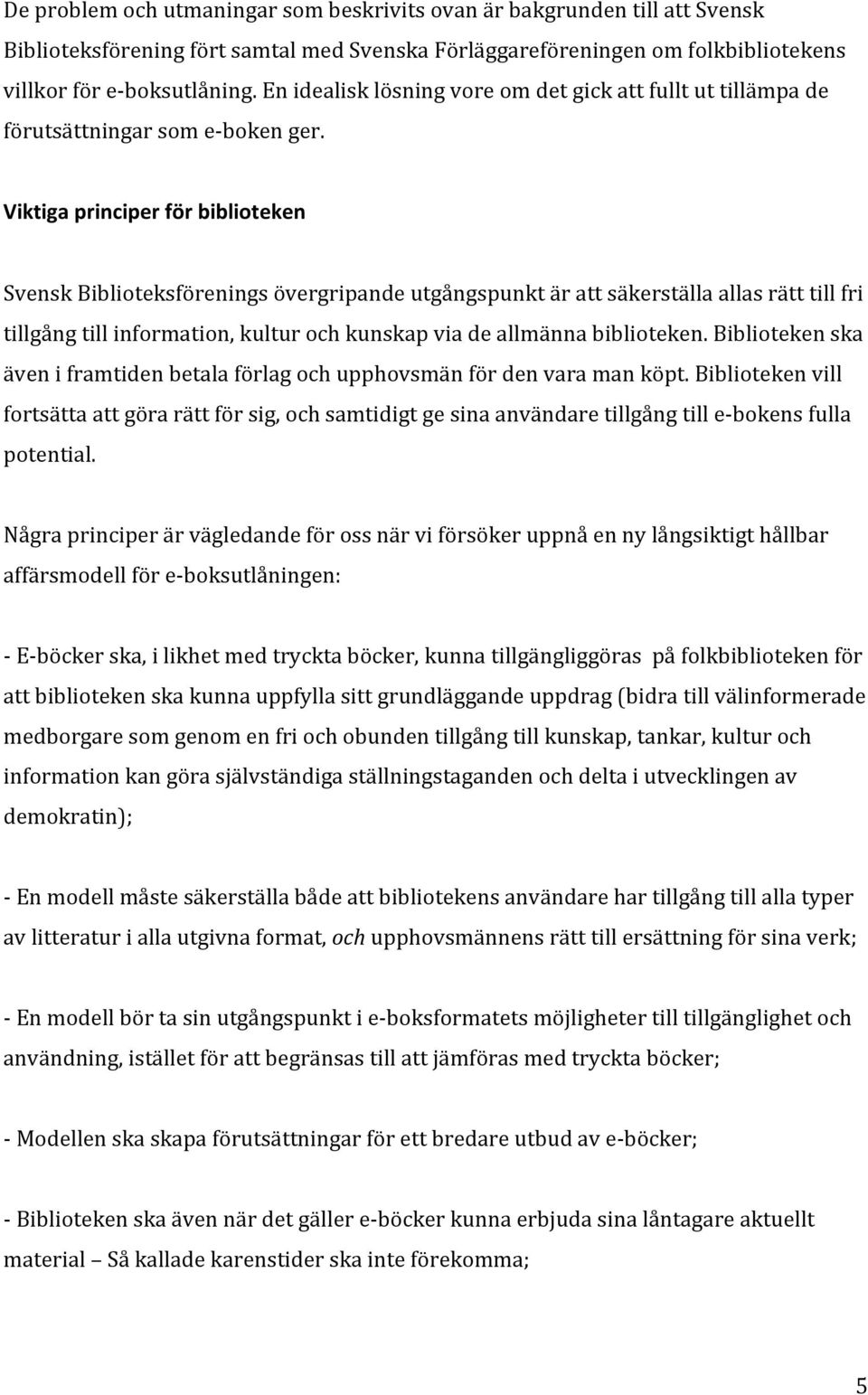 De problem och utmaningar som beskrivits ovan är bakgrunden till att Svensk Biblioteksförening fört samtal med Svenska Förläggareföreningen om folkbibliotekens villkor för e-boksutlåning. En idealisk lösning vore om det gick att fullt ut tillämpa de förutsättningar som e-boken ger.

Viktiga principer för biblioteken

Svensk Biblioteksförenings övergripande utgångspunkt är att säkerställa allas rätt till fri tillgång till information, kultur och kunskap via de allmänna biblioteken. Biblioteken ska även i framtiden betala förlag och upphovsmän för den vara man köpt. Biblioteken vill fortsätta att göra rätt för sig, och samtidigt ge sina användare tillgång till e-bokens fulla potential.

Några principer är vägledande för oss när vi försöker uppnå en ny långsiktigt hållbar affärsmodell för e-boksutlåningen:

- E-böcker ska, i likhet med tryckta böcker, kunna tillgängliggöras på folkbiblioteken för att biblioteken ska kunna uppfylla sitt grundläggande uppdrag (bidra till välinformerade medborgare som genom en fri och obunden tillgång till kunskap, tankar, kultur och information kan göra självständiga ställningstaganden och delta i utvecklingen av demokratin);

- En modell måste säkerställa både att bibliotekens användare har tillgång till alla typer av litteratur i alla utgivna format, och upphovsmännens rätt till ersättning för sina verk;

- En modell bör ta sin utgångspunkt i e-boksformatets möjligheter till tillgänglighet och användning, istället för att begränsas till att jämföras med tryckta böcker;

- Modellen ska skapa förutsättningar för ett bredare utbud av e-böcker;

- Biblioteken ska även när det gäller e-böcker kunna erbjuda sina låntagare aktuellt material – Så kallade karenstider ska inte förekomma;

5